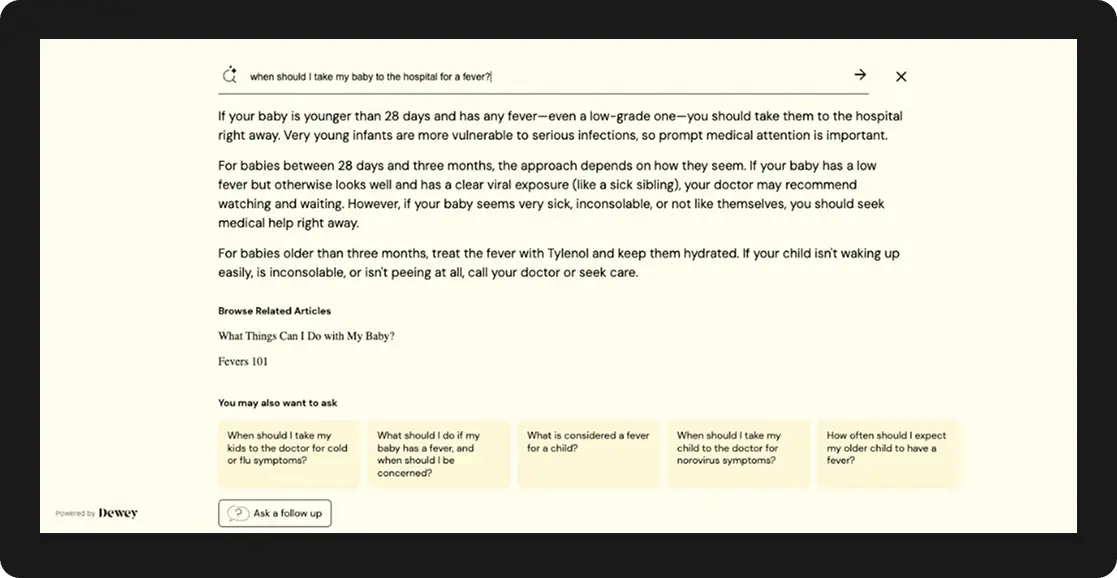 when should I take my baby to the hospital for a fever?

If your baby is younger than 28 days and has any fever—even a low-grade one—you should take them to the hospital right away. Very young infants are more vulnerable to serious infections, so prompt medical attention is important.

For babies between 28 days and three months, the approach depends on how they seem. If your baby has a low fever but otherwise looks well and has a clear viral exposure (like a sick sibling), your doctor may recommend watching and waiting. However, if your baby seems very sick, inconsolable, or not like themselves, you should seek medical help right away.

For babies older than three months, treat the fever with Tylenol and keep them hydrated. If your child isn't waking up easily, is inconsolable, or isn't peeing at all, call your doctor or seek care.

Browse Related Articles

What Things Can I Do with My Baby?

Fevers 101

You may also want to ask

When should I take my kids to the doctor for cold or flu symptoms?

What should I do if my baby has a fever, and when should I be concerned?

What is considered a fever for a child?

When should I take my child to the doctor for norovirus symptoms?

How often should I expect my older child to have a fever?

Powered by Dewey

Ask a follow up